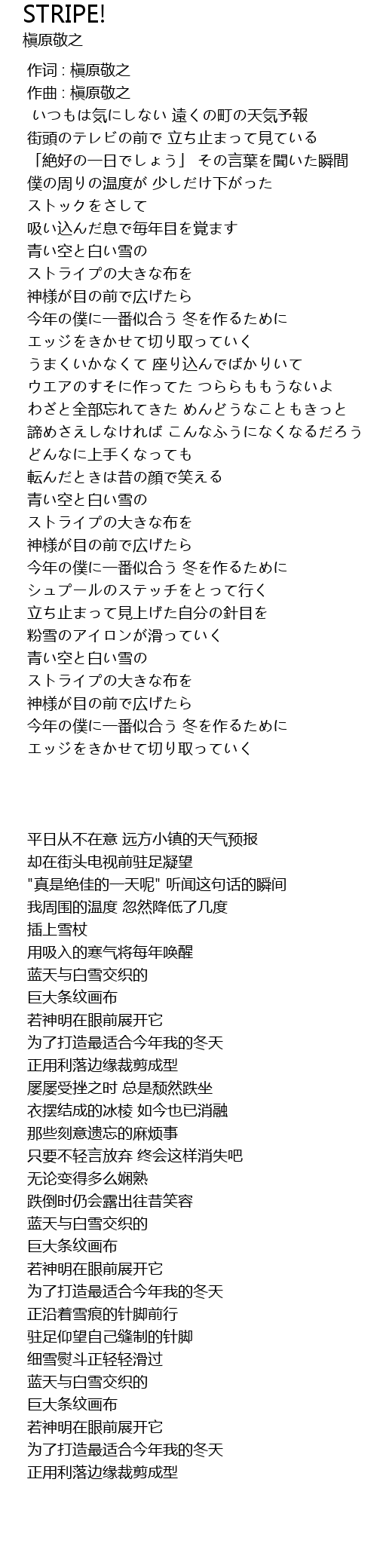 STRIPE!
槇原敬之

作词 : 槇原敬之
作曲 : 槇原敬之
いつもは気にしない 遠くの町の天気予報
街頭のテレビの前で 立ち止まって見ている
「絶好の一日でしょう」 その言葉を聞いた瞬間
僕の周りの温度が 少しだけ下がった
ストックをさして
吸い込んだ息で毎年目を覚ます
青い空と白い雪の
ストライプの大きな布を
神様が目の前で広げたら
今年の僕に一番似合う 冬を作るために
エッジをきかせて切り取っていく
うまくいかなくて 座り込んでばかりいて
ウエアのすそに作ってた つららももうないよ
わざと全部忘れてきた めんどうなこともきっと
諦めさえしなければ こんなふうになくなるだろう
どんなに上手くなっても
転んだときは昔の顔で笑える
青い空と白い雪の
ストライプの大きな布を
神様が目の前で広げたら
今年の僕に一番似合う 冬を作るために
シュプールのステッチをとって行く
立ち止まって見上げた自分の針目を
粉雪のアイロンが滑っていく
青い空と白い雪の
ストライプの大きな布を
神様が目の前で広げたら
今年の僕に一番似合う 冬を作るために
エッジをきかせて切り取っていく

平日从不在意 远方小镇的天气预报
却在街头电视前驻足凝望
"真是绝佳的一天呢" 听闻这句话的瞬间
我周围的温度 忽然降低了几度
插上雪杖
用吸入的寒气将每年唤醒
蓝天与白雪交织的
巨大条纹画布
若神明在眼前展开它
为了打造最适合今年我的冬天
正用利落边缘裁剪成型
屡屡受挫之时 总是颓然跌坐
衣摆结成的冰棱 如今也已消融
那些刻意遗忘的麻烦事
只要不轻言放弃 终会这样消失吧
无论变得多么娴熟
跌倒时仍会露出往昔笑容
蓝天与白雪交织的
巨大条纹画布
若神明在眼前展开它
为了打造最适合今年我的冬天
正沿着雪痕的针脚前行
驻足仰望自己缝制的针脚
细雪熨斗正轻轻滑过
蓝天与白雪交织的
巨大条纹画布
若神明在眼前展开它
为了打造最适合今年我的冬天
正用利落边缘裁剪成型